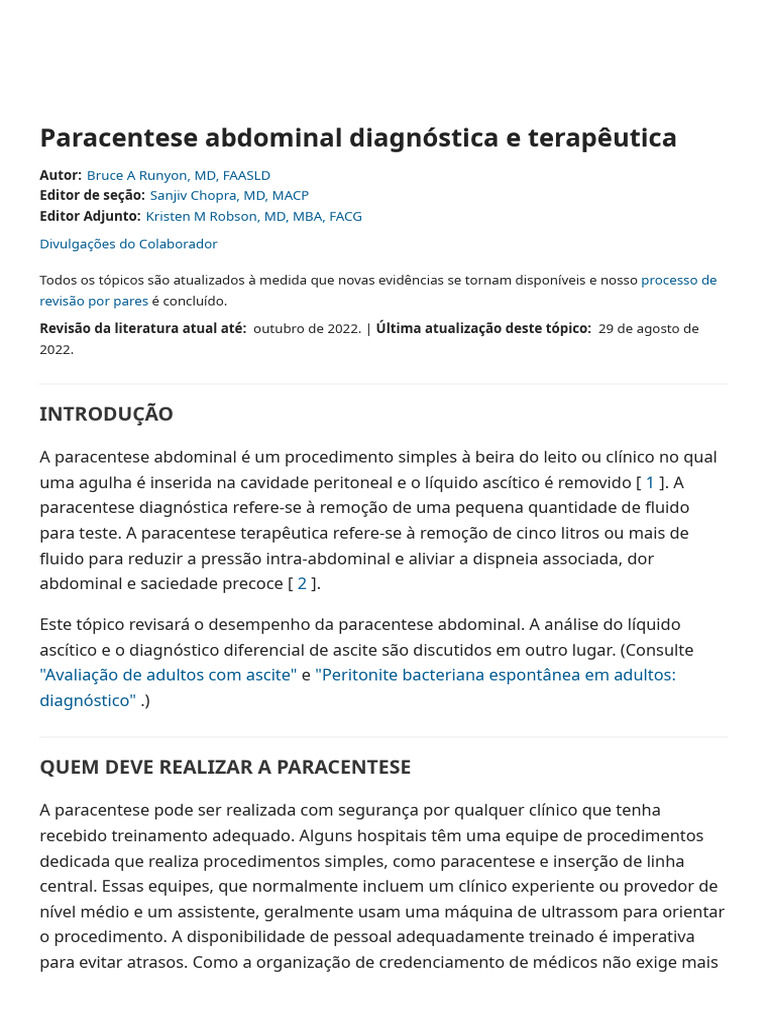 Paracentese abdominal diagnóstica e terapêutica

Autor: Bruce A Runyon, MD, FAASLD
Editor de seção: Sanjiv Chopra, MD, MACP
Editor Adjunto: Kristen M Robson, MD, MBA, FACG

Divulgações do Colaborador

Todos os tópicos são atualizados à medida que novas evidências se tornam disponíveis e nosso processo de revisão por pares é concluído.

Revisão da literatura atual até: outubro de 2022. | Última atualização deste tópico: 29 de agosto de 2022.

INTRODUÇÃO

A paracentese abdominal é um procedimento simples à beira do leito ou clínico no qual uma agulha é inserida na cavidade peritoneal e o líquido ascítico é removido [ 1 ]. A paracentese diagnóstica refere-se à remoção de uma pequena quantidade de fluido para teste. A paracentese terapêutica refere-se à remoção de cinco litros ou mais de fluido para reduzir a pressão intra-abdominal e aliviar a dispneia associada, dor abdominal e saciedade precoce [ 2 ].

Este tópico revisará o desempenho da paracentese abdominal. A análise do líquido ascítico e o diagnóstico diferencial de ascite são discutidos em outro lugar. (Consulte "Avaliação de adultos com ascite" e "Peritonite bacteriana espontânea em adultos: diagnóstico" .)

QUEM DEVE REALIZAR A PARACENTESE

A paracentese pode ser realizada com segurança por qualquer clínico que tenha recebido treinamento adequado. Alguns hospitais têm uma equipe de procedimentos dedicada que realiza procedimentos simples, como paracentese e inserção de linha central. Essas equipes, que normalmente incluem um clínico experiente ou provedor de nível médio e um assistente, geralmente usam uma máquina de ultrassom para orientar o procedimento. A disponibilidade de pessoal adequadamente treinado é imperativa para evitar atrasos. Como a organização de credenciamento de médicos não exige mais